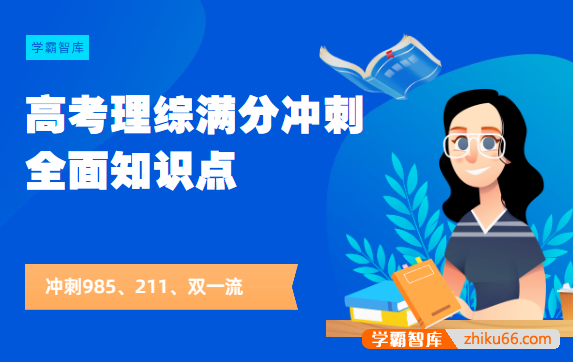 学霸智库

高考理综满分冲刺
全面知识点

冲刺985、211、双一流

学霸智库 zhiku66.com